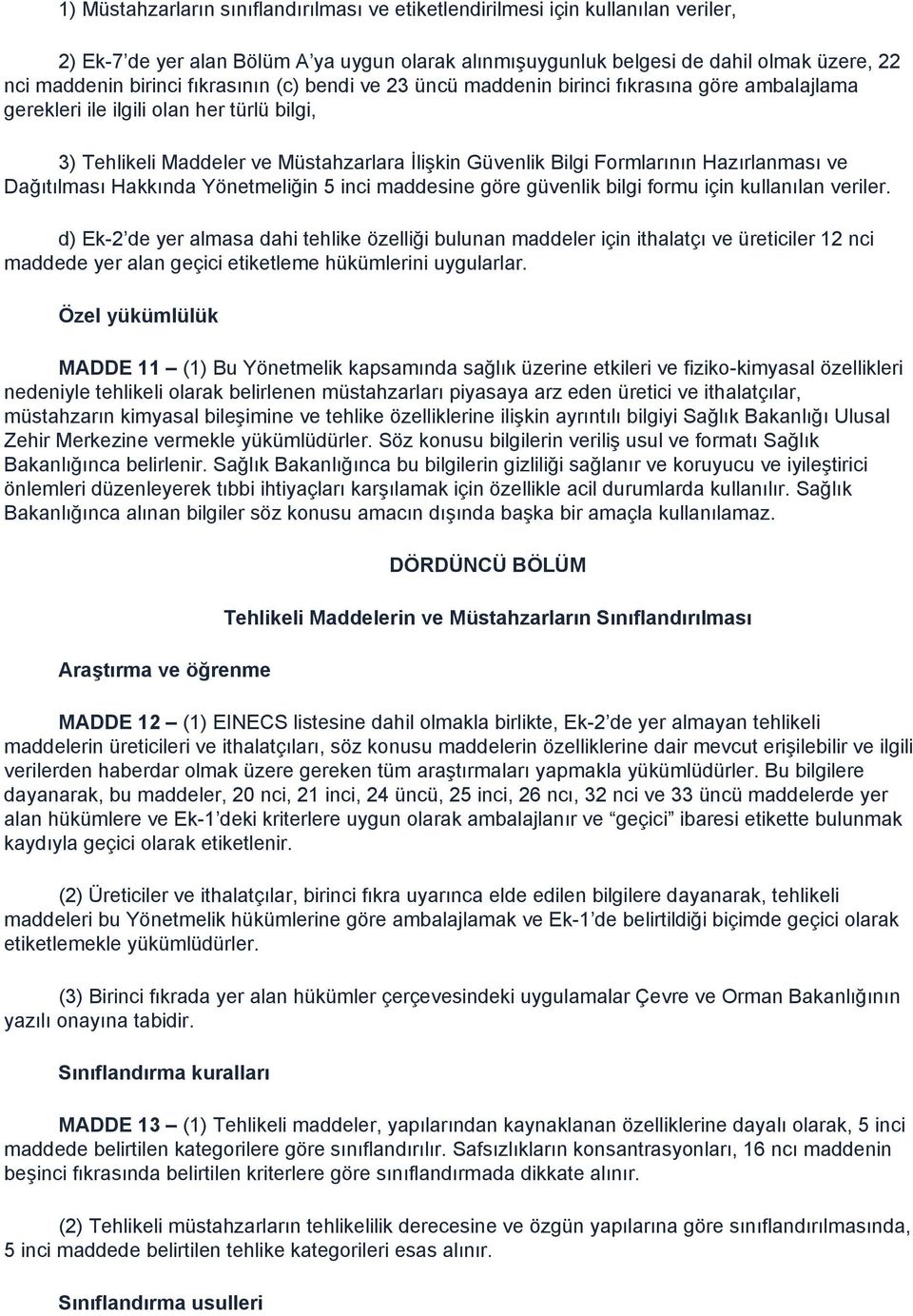 1) Müstahzarların sınıflandırılması ve etiketlendirilmesi için kullanılan veriler,

2) Ek-7'de yer alan Bölüm A'ya uygun olarak alınmışuygunluk belgesi de dahil olmak üzere, 22 nci maddenin birinci fıkrasının (c) bendi ve 23 üncü maddenin birinci fıkrasına göre ambalajlama gerekleri ile ilgili olan her türlü bilgi,

3) Tehlikeli Maddeler ve Müstahzarlara İlişkin Güvenlik Bilgi Formlarının Hazırlanması ve Dağıtılması Hakkında Yönetmeliğin 5 inci maddesine göre güvenlik bilgi formu için kullanılan veriler.

d) Ek-2'de yer almasa dahi tehlike özelliği bulunan maddeler için ithalatçı ve üreticiler 12 nci maddede yer alan geçici etiketleme hükümlerini uygularlar.

Özel yükümlülük

MADDE 11 – (1) Bu Yönetmelik kapsamında sağlık üzerine etkileri ve fiziko-kimyasal özellikleri nedeniyle tehlikeli olarak belirlenen müstahzarları piyasaya arz eden üretici ve ithalatçılar, müstahzarın kimyasal bileşimine ve tehlike özelliklerine ilişkin ayrıntılı bilgiyi Sağlık Bakanlığı Ulusal Zehir Merkezine vermekle yükümlüdürler. Söz konusu bilgilerin veriliş usul ve formatı Sağlık Bakanlığınca belirlenir. Sağlık Bakanlığınca bu bilgilerin gizliliği sağlanır ve koruyucu ve iyileştirici önlemleri düzenleyerek tıbbi ihtiyaçları karşılamak için özellikle acil durumlarda kullanılır. Sağlık Bakanlığınca alınan bilgiler söz konusu amacın dışında başka bir amaçla kullanılamaz.

DÖRDÜNCÜ BÖLÜM

Tehlikeli Maddelerin ve Müstahzarların Sınıflandırılması

Araştırma ve öğrenme

MADDE 12 – (1) EINECS listesine dahil olmakla birlikte, Ek-2'de yer almayan tehlikeli maddelerin üreticileri ve ithalatçıları, söz konusu maddelerin özelliklerine dair mevcut erişilebilir ve ilgili verilerden haberdar olmak üzere gereken tüm araştırmaları yapmakla yükümlüdürler. Bu bilgilere dayanarak, bu maddeler, 20 nci, 21 inci, 24 üncü, 25 inci, 26 ncı, 32 nci ve 33 üncü maddelerde yer alan hükümlere ve Ek-1'deki kriterlere uygun olarak ambalajlanır ve "geçici" ibaresi etikette bulunmak kaydıyla geçici olarak etiketlenir.

(2) Üreticiler ve ithalatçılar, birinci fıkra uyarınca elde edilen bilgilere dayanarak, tehlikeli maddeleri bu Yönetmelik hükümlerine göre ambalajlamak ve Ek-1'de belirtildiği biçimde geçici olarak etiketlemekle yükümlüdürler.

(3) Birinci fıkrada yer alan hükümler çerçevesindeki uygulamalar Çevre ve Orman Bakanlığının yazılı onayına tabidir.

Sınıflandırma kuralları

MADDE 13 – (1) Tehlikeli maddeler, yapılarından kaynaklanan özelliklerine dayalı olarak, 5 inci maddede belirtilen kategorilere göre sınıflandırılır. Safsızlıkların konsantrasyonları, 16 ncı maddenin beşinci fıkrasında belirtilen kriterlere göre sınıflandırmada dikkate alınır.

(2) Tehlikeli müstahzarların tehlikelilik derecesine ve özgün yapılarına göre sınıflandırılmasında, 5 inci maddede belirtilen tehlike kategorileri esas alınır.

Sınıflandırma usulleri